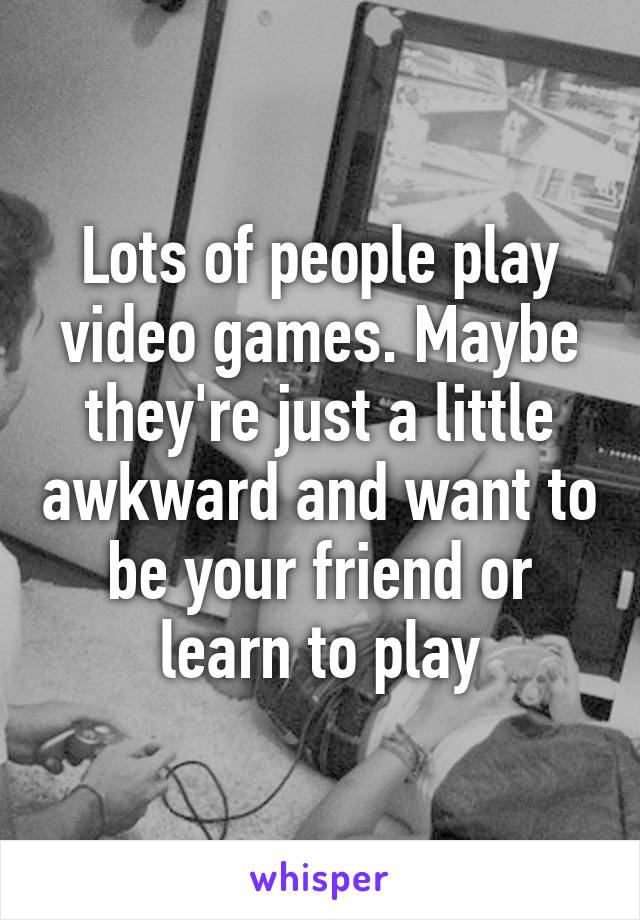 Lots of people play video games. Maybe they're just a little awkward and want to be your friend or learn to play

whisper